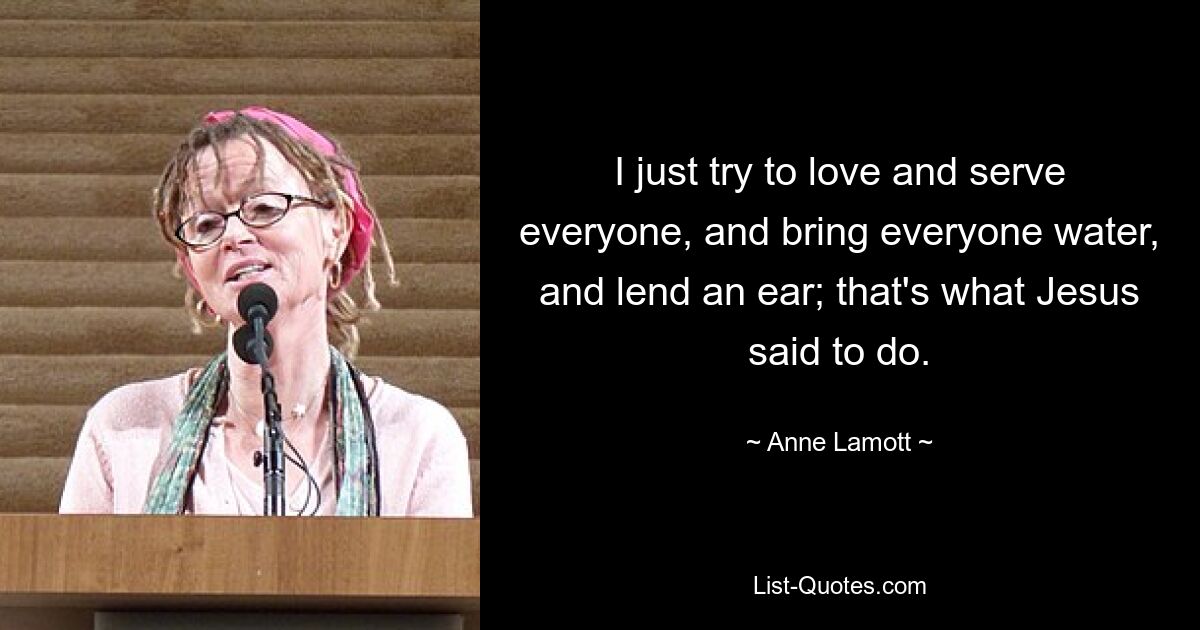 I just try to love and serve everyone, and bring everyone water, and lend an ear; that's what Jesus said to do.

~ Anne Lamott ~

List-Quotes.com